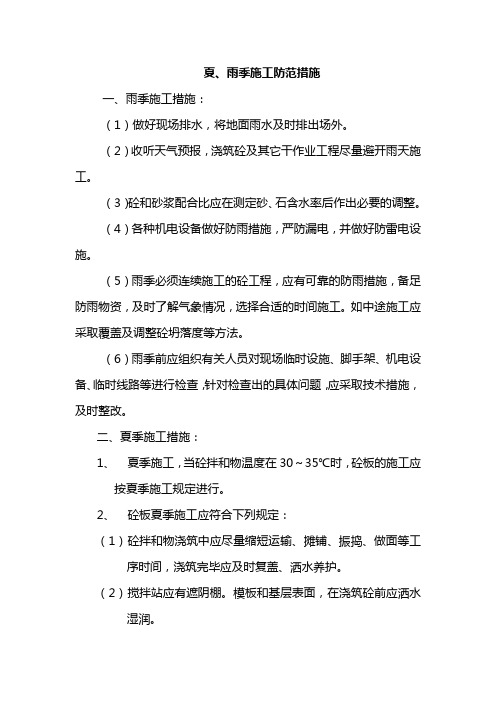 夏、雨季施工防范措施

一、雨季施工措施：

（1）做好现场排水，将地面雨水及时排出场外。

（2）收听天气预报，浇筑砼及其它干作业工程尽量避开雨天施工。

（3）砼和砂浆配合比应在测定砂、石含水率后作出必要的调整。

（4）各种机电设备做好防雨措施，严防漏电，并做好防雷电设施。

（5）雨季必须连续施工的砼工程，应有可靠的防雨措施，备足防雨物资，及时了解气象情况，选择合适的时间施工。如中途施工应采取覆盖及调整砼坍落度等方法。

（6）雨季前应组织有关人员对现场临时设施、脚手架、机电设备、临时线路等进行检查，针对检查出的具体问题，应采取技术措施，及时整改。

二、夏季施工措施：

1、　夏季施工，当砼拌和物温度在 30～35℃时，砼板的施工应按夏季施工规定进行。

2、　砼板夏季施工应符合下列规定：

（1）砼拌和物浇筑中应尽量缩短运输、摊铺、振捣、做面等工序时间，浇筑完毕应及时复盖、洒水养护。

（2）搅拌站应有遮阴棚。模板和基层表面，在浇筑砼前应洒水湿润。